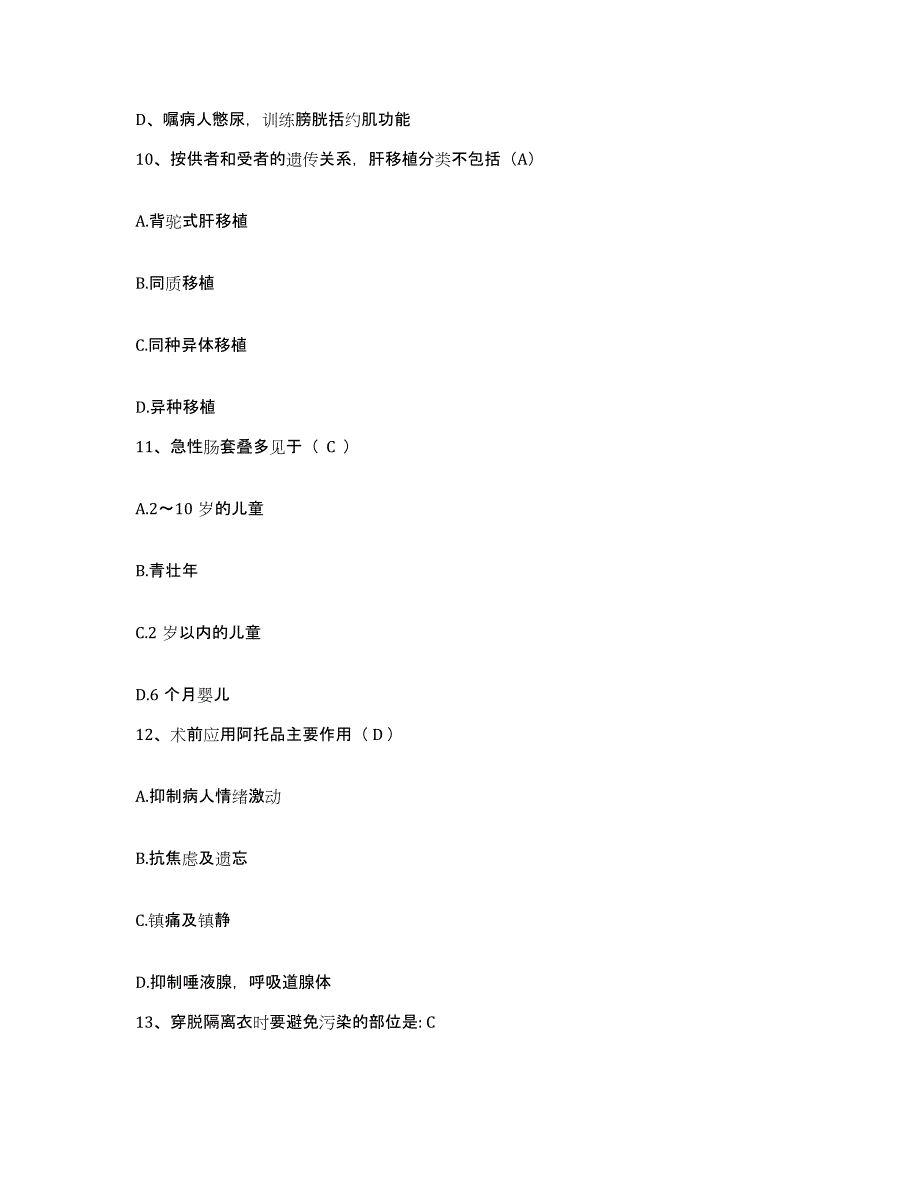 D、嘱病人憋尿，训练膀胱括约肌功能

10、按供者和受者的遗传关系，肝移植分类不包括（A）

A.背驼式肝移植

B.同质移植

C.同种异体移植

D.异种移植

11、急性肠套叠多见于（ C ）

A.2～10 岁的儿童

B.青壮年

C.2 岁以内的儿童

D.6 个月婴儿

12、术前应用阿托品主要作用（ D ）

A.抑制病人情绪激动

B.抗焦虑及遗忘

C.镇痛及镇静

D.抑制唾液腺，呼吸道腺体

13、穿脱隔离衣时要避免污染的部位是: C